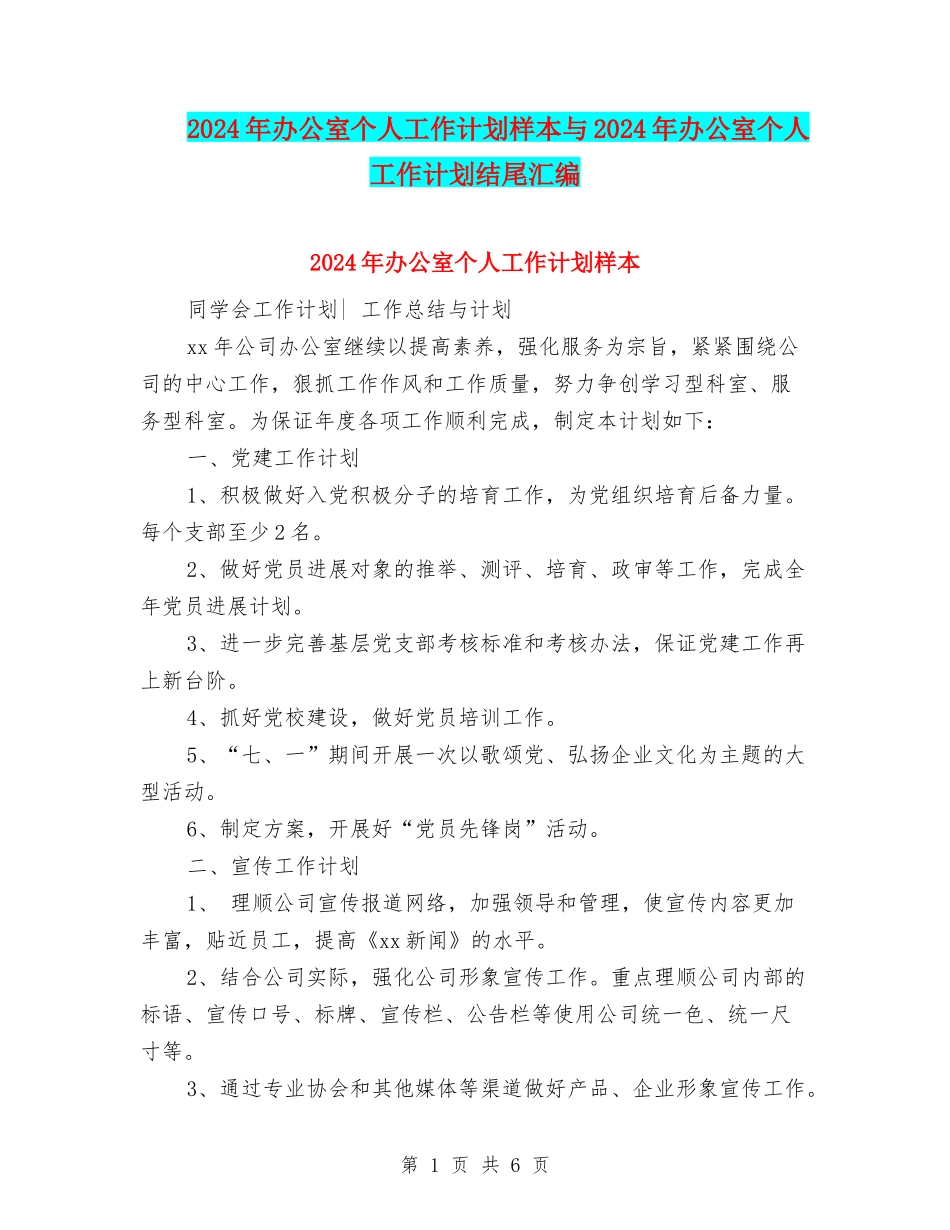 2024年办公室个人工作计划样本与2024年办公室个人工作计划结尾汇编

2024年办公室个人工作计划样本

同学会工作计划| 工作总结与计划

xx年公司办公室继续以提高素养，强化服务为宗旨，紧紧围绕公司的中心工作，狠抓工作作风和工作质量，努力争创学习型科室、服务型科室。为保证年度各项工作顺利完成，制定本计划如下：

一、党建工作计划

1、积极做好入党积极分子的培育工作，为党组织培育后备力量。每个支部至少2名。

2、做好党员进展对象的推举、测评、培育、政审等工作，完成全年党员进展计划。

3、进一步完善基层党支部考核标准和考核办法，保证党建工作再上新台阶。

4、抓好党校建设，做好党员培训工作。

5、“七、一”期间开展一次以歌颂党、弘扬企业文化为主题的大型活动。

6、制定方案，开展好“党员先锋岗”活动。

二、宣传工作计划

1、 理顺公司宣传报道网络，加强领导和管理，使宣传内容更加丰富，贴近员工，提高《xx新闻》的水平。

2、结合公司实际，强化公司形象宣传工作。重点理顺公司内部的标语、宣传口号、标牌、宣传栏、公告栏等使用公司统一色、统一尺寸等。

3、通过专业协会和其他媒体等渠道做好产品、企业形象宣传工作。

第 1 页 共 6 页